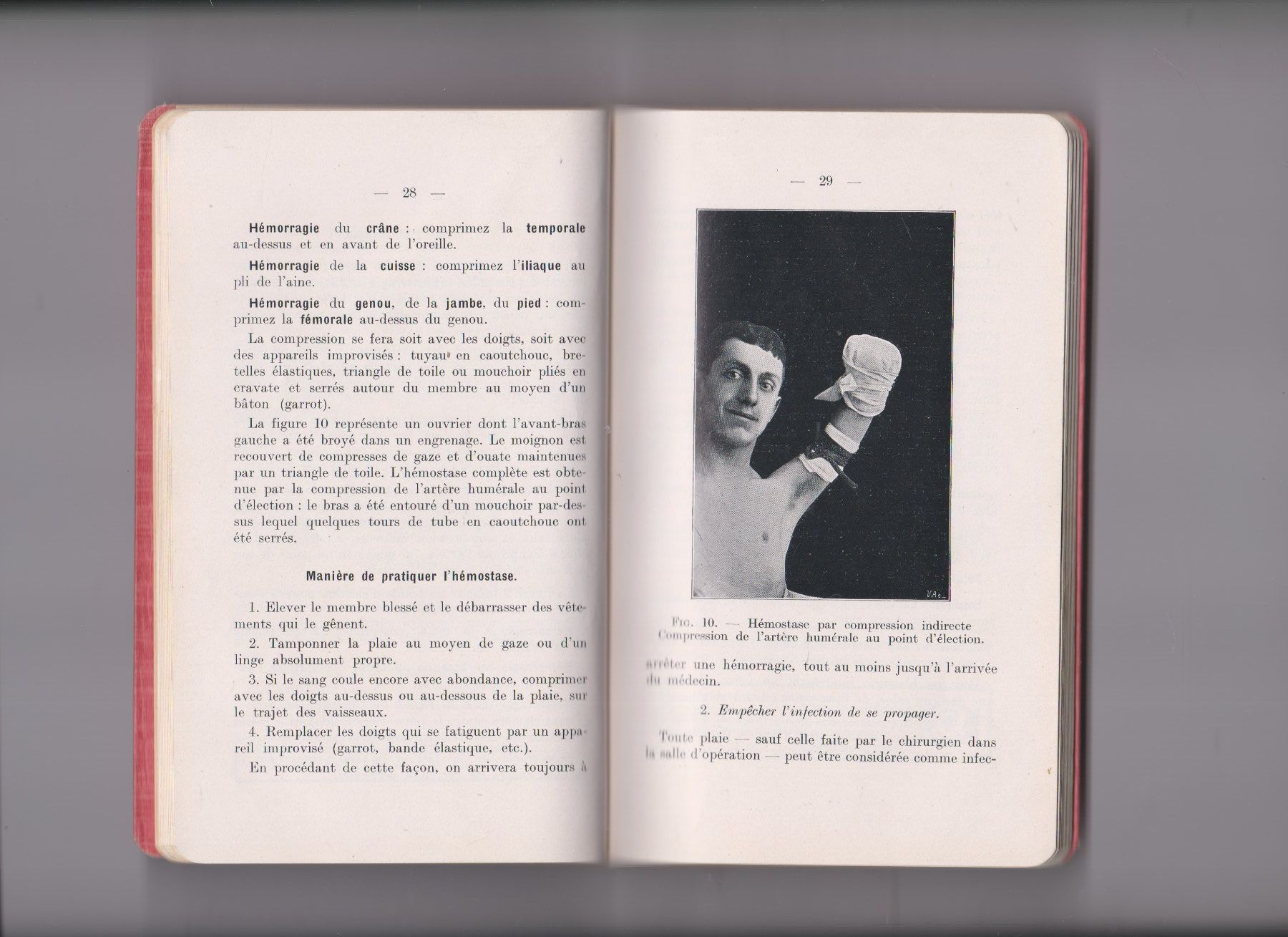 — 28 —

Hémorragie du crâne : comprimez la temporale au-dessus et en avant de l'oreille.

Hémorragie de la cuisse : comprimez l'iliaque au pli de l'aine.

Hémorragie du genou, de la jambe, du pied : comprimez la fémorale au-dessus du genou.

La compression se fera soit avec les doigts, soit avec des appareils improvisés : tuyau en caoutchouc, bretelles élastiques, triangle de toile ou mouchoir pliés en cravate et serrés autour du membre au moyen d'un bâton (garrot).

La figure 10 représente un ouvrier dont l'avant-bras gauche a été broyé dans un engrenage. Le moignon est recouvert de compresses de gaze et d'ouate maintenues par un triangle de toile. L'hémostase complète est obtenue par la compression de l'artère humérale au point d'élection : le bras a été entouré d'un mouchoir par-dessus lequel quelques tours de tube en caoutchouc ont été serrés.

Manière de pratiquer l'hémostase.

1. Elever le membre blessé et le débarrasser des vêtements qui le gênent.

2. Tamponner la plaie au moyen de gaze ou d'un linge absolument propre.

3. Si le sang coule encore avec abondance, comprimer avec les doigts au-dessus ou au-dessous de la plaie, sur le trajet des vaisseaux.

4. Remplacer les doigts qui se fatiguent par un appareil improvisé (garrot, bande élastique, etc.).

En procédant de cette façon, on arrivera toujours à

— 29 —

Fig. 10. — Hémostase par compression indirecte Compression de l'artère humérale au point d'élection.

arrêter une hémorragie, tout au moins jusqu'à l'arrivée du médecin.

2. Empêcher l'infection de se propager.

Toute plaie — sauf celle faite par le chirurgien dans la salle d'opération — peut être considérée comme infec-